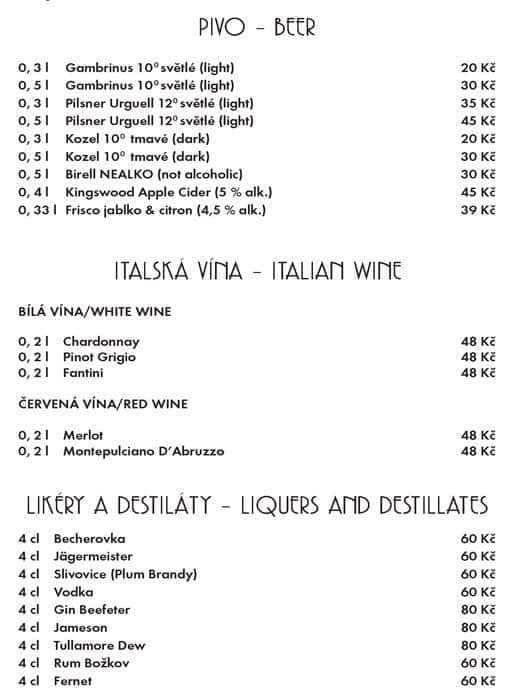 PIVO – BEER

0, 3 l Gambrinus 10° světlé (light) 20 Kč
0, 5 l Gambrinus 10° světlé (light) 30 Kč
0, 3 l Pilsner Urguell 12° světlé (light) 35 Kč
0, 5 l Pilsner Urguell 12° světlé (light) 45 Kč
0, 3 l Kozel 10° tmavé (dark) 20 Kč
0, 5 l Kozel 10° tmavé (dark) 30 Kč
0, 5 l Birell NEALKO (not alcoholic) 30 Kč
0, 4 l Kingswood Apple Cider (5 % alk.) 45 Kč
0, 33 l Frisco jablko & citron (4,5 % alk.) 39 Kč

ITALSKÁ VÍNA – ITALIAN WINE

BÍLÁ VÍNA/WHITE WINE

0, 2 l Chardonnay 48 Kč
0, 2 l Pinot Grigio 48 Kč
0, 2 l Fantini 48 Kč

ČERVENÁ VÍNA/RED WINE

0, 2 l Merlot 48 Kč
0, 2 l Montepulciano D'Abruzzo 48 Kč

LIKÉRY A DESTILÁTY – LIQUERS AND DESTILLATES

4 cl Becherovka 60 Kč
4 cl Jägermeister 60 Kč
4 cl Slivovice (Plum Brandy) 60 Kč
4 cl Vodka 60 Kč
4 cl Gin Beefeter 80 Kč
4 cl Jameson 80 Kč
4 cl Tullamore Dew 80 Kč
4 cl Rum Božkov 60 Kč
4 cl Fernet 60 Kč